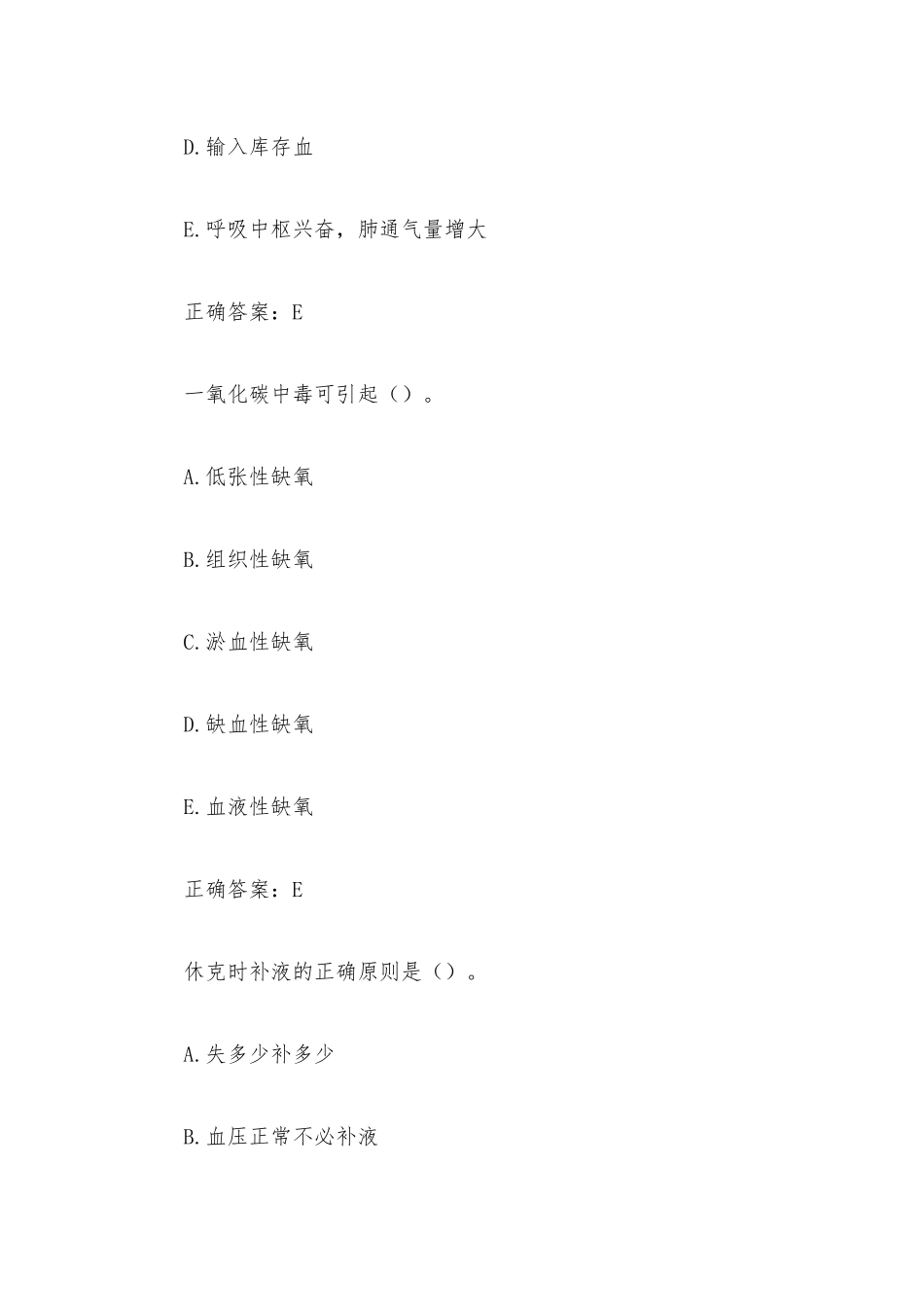 D.输入库存血

E.呼吸中枢兴奋，肺通气量增大

正确答案：E

一氧化碳中毒可引起（）。

A.低张性缺氧

B.组织性缺氧

C.淤血性缺氧

D.缺血性缺氧

E.血液性缺氧

正确答案：E

休克时补液的正确原则是（）。

A.失多少补多少

B.血压正常不必补液